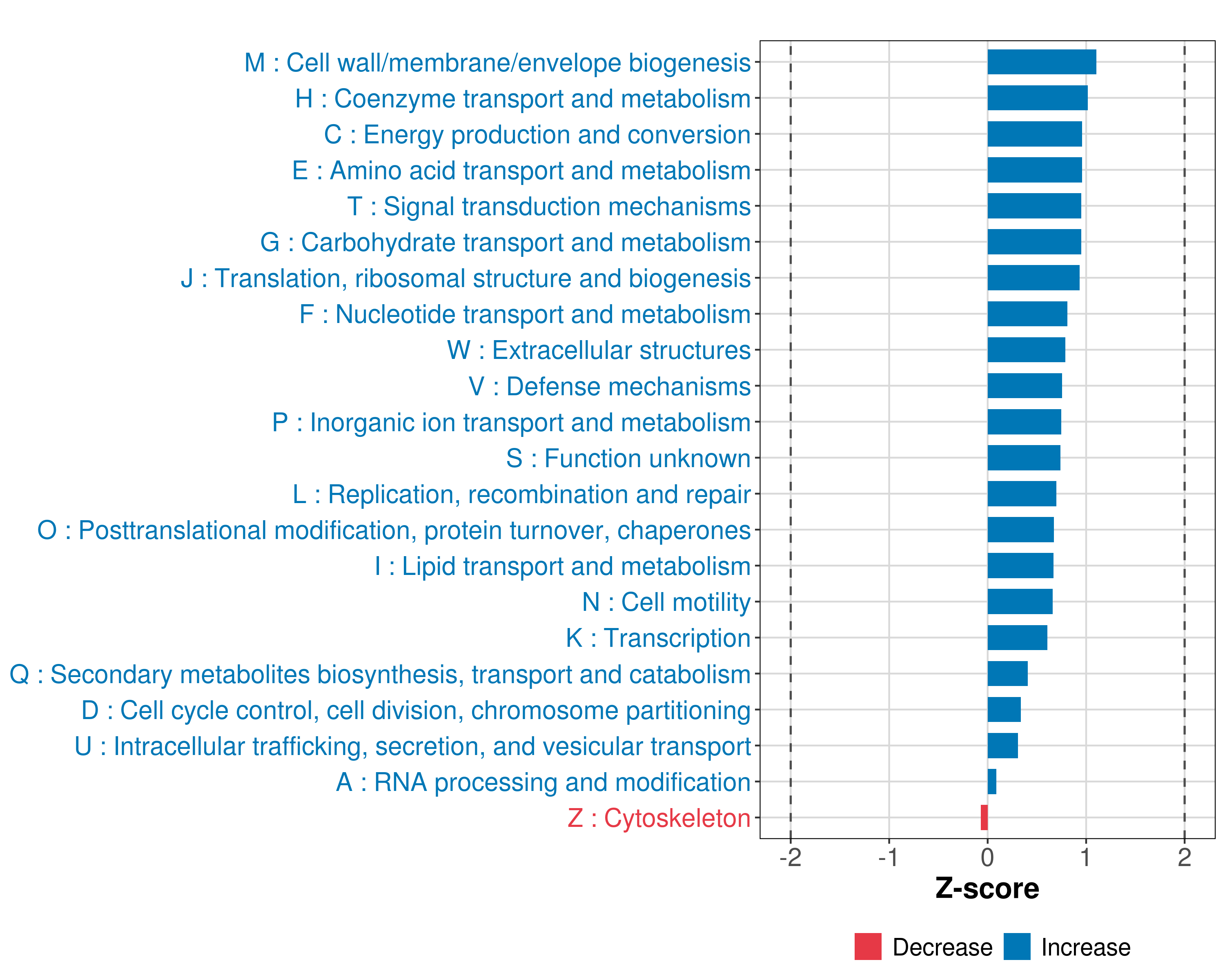 M : Cell wall/membrane/envelope biogenesis
H : Coenzyme transport and metabolism
C : Energy production and conversion
E : Amino acid transport and metabolism
T : Signal transduction mechanisms
G : Carbohydrate transport and metabolism
J : Translation, ribosomal structure and biogenesis
F : Nucleotide transport and metabolism
W : Extracellular structures
V : Defense mechanisms
P : Inorganic ion transport and metabolism
S : Function unknown
L : Replication, recombination and repair
O : Posttranslational modification, protein turnover, chaperones
I : Lipid transport and metabolism
N : Cell motility
K : Transcription
Q : Secondary metabolites biosynthesis, transport and catabolism
D : Cell cycle control, cell division, chromosome partitioning
U : Intracellular trafficking, secretion, and vesicular transport
A : RNA processing and modification
Z : Cytoskeleton

-2 -1 0 1 2
Z-score

Decrease Increase